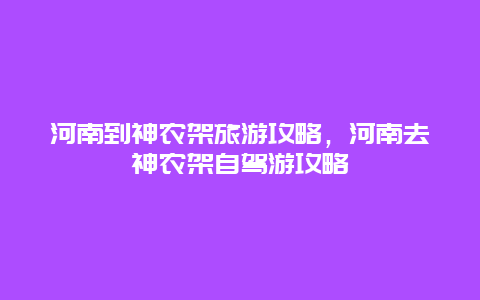 河南到神农架旅游攻略，河南去神农架自驾游攻略